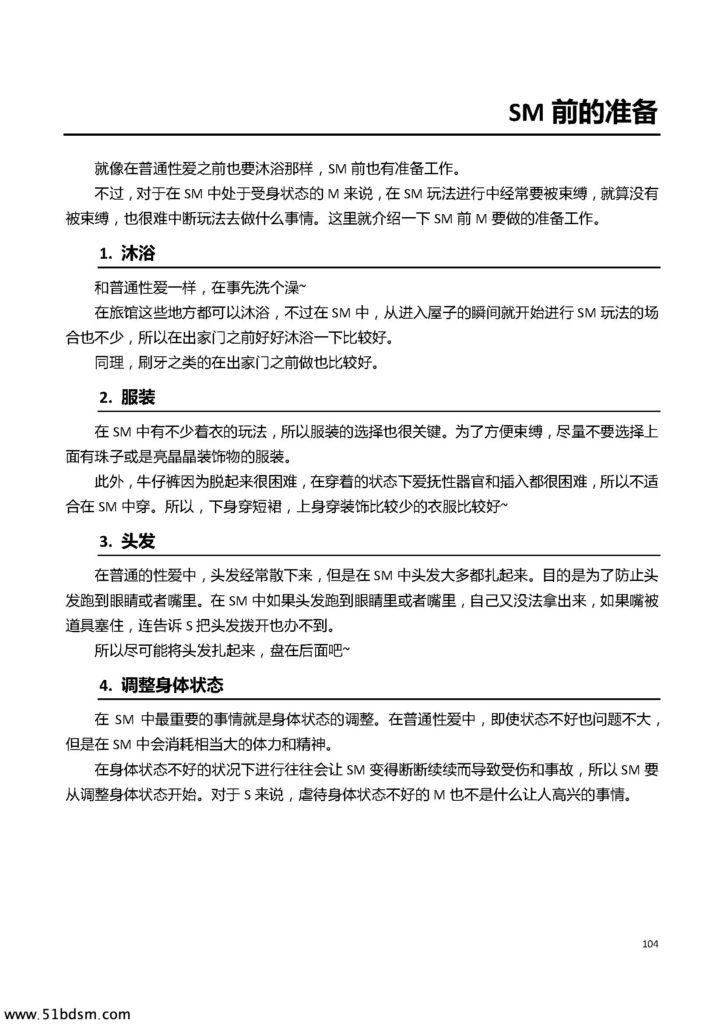 SM 前的准备

就像在普通性爱之前也要沐浴那样，SM 前也有准备工作。

不过，对于在 SM 中处于受身状态的 M 来说，在 SM 玩法进行中经常要被束缚，就算没有被束缚，也很难中断玩法去做什么事情。这里就介绍一下 SM 前 M 要做的准备工作。

1. 沐浴

和普通性爱一样，在事先洗个澡~

在旅馆这些地方都可以沐浴，不过在 SM 中，从进入屋子的瞬间就开始进行 SM 玩法的场合也不少，所以在出家门之前好好沐浴一下比较好。

同理，刷牙之类的在出家门之前做也比较好。

2. 服装

在 SM 中有不少着衣的玩法，所以服装的选择也很关键。为了方便束缚，尽量不要选择上面有珠子或是亮晶晶装饰物的服装。

此外，牛仔裤因为脱起来很困难，在穿着的状态下爱抚性器官和插入都很困难，所以不适合在 SM 中穿。所以，下身穿短裙，上身穿装饰比较少的衣服比较好~

3. 头发

在普通的性爱中，头发经常散下来，但是在 SM 中头发大多都扎起来。目的是为了防止头发跑到眼睛或者嘴里。在 SM 中如果头发跑到眼睛里或者嘴里，自己又没法拿出来，如果嘴被道具塞住，连告诉 S 把头发拨开也办不到。

所以尽可能将头发扎起来，盘在后面吧~

4. 调整身体状态

在 SM 中最重要的事情就是身体状态的调整。在普通性爱中，即使状态不好也问题不大，但是在 SM 中会消耗相当大的体力和精神。

在身体状态不好的状况下进行往往会让 SM 变得断断续续而导致受伤和事故，所以 SM 要从调整身体状态开始。对于 S 来说，虐待身体状态不好的 M 也不是什么让人高兴的事情。

104

www.51bdsm.com